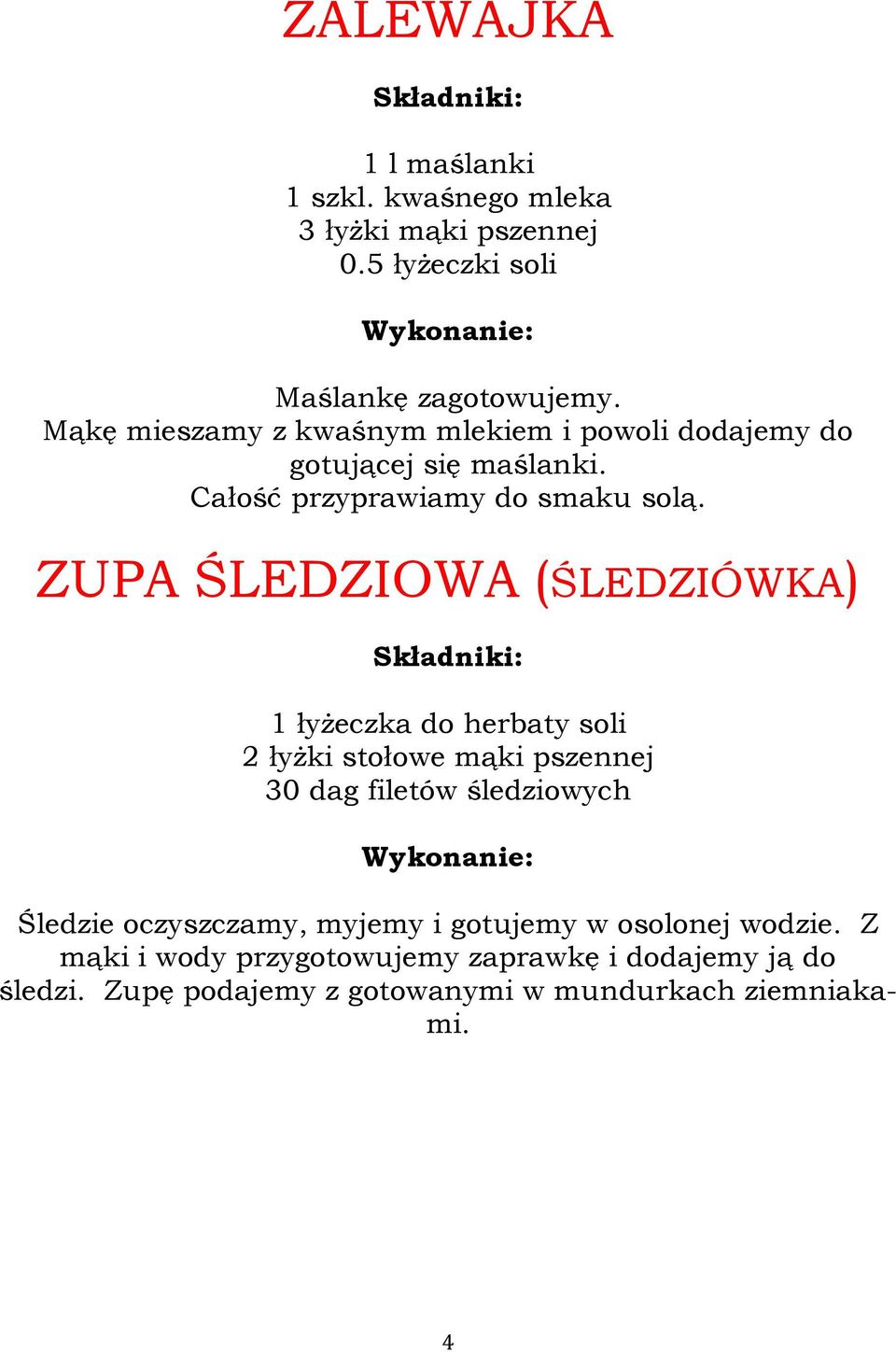 ZALEWAJKA

Składniki:

1 l maślanki
1 szkl. kwaśnego mleka
3 łyżki mąki pszennej
0.5 łyżeczki soli

Wykonanie:

Maślankę zagotowujemy.
Mąkę mieszamy z kwaśnym mlekiem i powoli dodajemy do gotującej się maślanki.
Całość przyprawiamy do smaku solą.

ZUPA ŚLEDZIOWA (ŚLEDZIÓWKA)

Składniki:

1 łyżeczka do herbaty soli
2 łyżki stołowe mąki pszennej
30 dag filetów śledziowych

Wykonanie:

Śledzie oczyszczamy, myjemy i gotujemy w osolonej wodzie. Z mąki i wody przygotowujemy zaprawkę i dodajemy ją do śledzi. Zupę podajemy z gotowanymi w mundurkach ziemniakami.

4